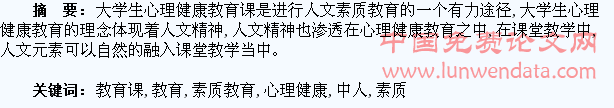 摘　要：大学生心理健康教育课是进行人文素质教育的一个有力途径，大学生心理健康教育的理念体现着人文精神，人文精神也渗透在心理健康教育之中，在课堂教学中，人文元素可以自然的融入课堂教学当中。

中国免费论文网
www.lunwendata.com

关键词：教育课，教育，素质教育，心理健康，中人，素质